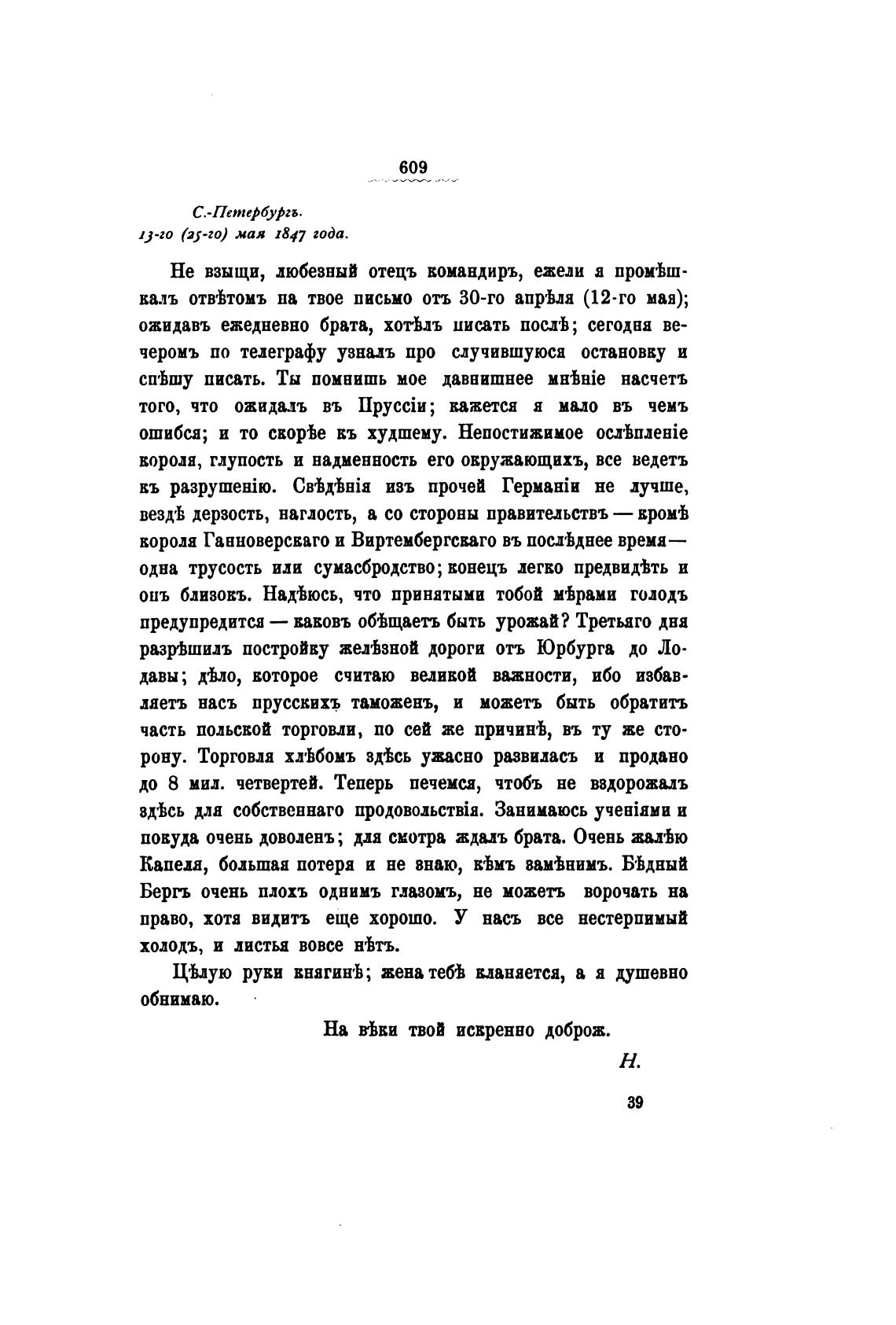 609

С.-Петербургъ.
13-го (25-го) мая 1847 года.

Не взыщи, любезный отецъ командиръ, ежели я промѣшкалъ отвѣтомъ на твое письмо отъ 30-го апрѣля (12-го мая); ожидавъ ежедневно брата, хотѣлъ писать послѣ; сегодня вечеромъ по телеграфу узналъ про случившуюся остановку и спѣшу писать. Ты помнишь мое давнишнее мнѣніе насчетъ того, что ожидалъ въ Пруссіи; кажется я мало въ чемъ ошибся; и то скорѣе къ худшему. Непостижимое ослѣпленіе короля, глупость и надменность его окружающихъ, все ведетъ къ разрушенію. Свѣдѣнія изъ прочей Германіи не лучше, вездѣ дерзость, наглость, а со стороны правительствъ — кромѣ короля Ганноверскаго и Виртембергскаго въ послѣднее время — одна трусость или сумасбродство; конецъ легко предвидѣть и онъ близокъ. Надѣюсь, что принятыми тобой мѣрами голодъ предупредится — каковъ обѣщаетъ быть урожай? Третьяго дня разрѣшилъ постройку желѣзной дороги отъ Юрбурга до Лодавы; дѣло, которое считаю великой важности, ибо избавляетъ насъ прусскихъ таможенъ, и можетъ быть обратитъ часть польской торговли, по сей же причинѣ, въ ту же сторону. Торговля хлѣбомъ здѣсь ужасно развилась и продано до 8 мил. четвертей. Теперь печемся, чтобъ не вздорожалъ здѣсь для собственнаго продовольствія. Занимаюсь ученіями и покуда очень доволенъ; для смотра ждалъ брата. Очень жалѣю Капеля, большая потеря и не знаю, кѣмъ замѣнимъ. Бѣдный Бергъ очень плохъ однимъ глазомъ, не можетъ ворочать на право, хотя видитъ еще хорошо. У насъ все нестерпимый холодъ, и листья вовсе нѣтъ.

Цѣлую руки княгинѣ; жена тебѣ кланяется, а я душевно обнимаю.

На вѣки твой искренно доброж.

Н.

39